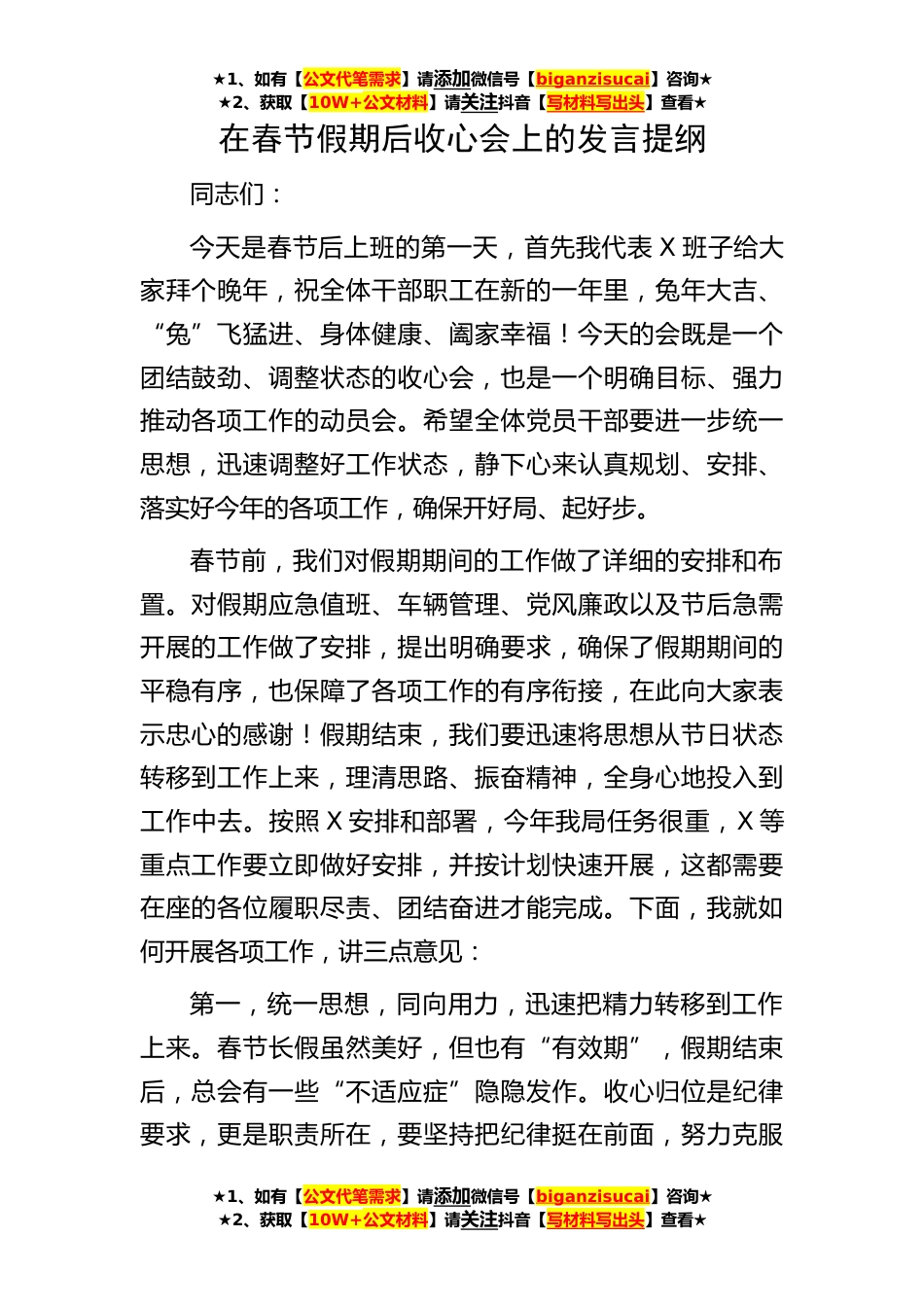 ★1、如有【公文代笔需求】请添加微信号【biganzisucai】咨询★
★2、获取【10W+公文材料】请关注抖音【写材料写出头】查看★

在春节假期后收心会上的发言提纲

同志们：

今天是春节后上班的第一天，首先我代表 X 班子给大家拜个晚年，祝全体干部职工在新的一年里，兔年大吉、“兔”飞猛进、身体健康、阖家幸福！今天的会既是一个团结鼓劲、调整状态的收心会，也是一个明确目标、强力推动各项工作的动员会。希望全体党员干部要进一步统一思想，迅速调整好工作状态，静下心来认真规划、安排、落实好今年的各项工作，确保开好局、起好步。

春节前，我们对假期期间的工作做了详细的安排和布置。对假期应急值班、车辆管理、党风廉政以及节后急需开展的工作做了安排，提出明确要求，确保了假期期间的平稳有序，也保障了各项工作的有序衔接，在此向大家表示忠心的感谢！假期结束，我们要迅速将思想从节日状态转移到工作上来，理清思路、振奋精神，全身心地投入到工作中去。按照 X 安排和部署，今年我局任务很重，X 等重点工作要立即做好安排，并按计划快速开展，这都需要在座的各位履职尽责、团结奋进才能完成。下面，我就如何开展各项工作，讲三点意见：

第一，统一思想，同向用力，迅速把精力转移到工作上来。春节长假虽然美好，但也有“有效期”，假期结束后，总会有一些“不适应症”隐隐发作。收心归位是纪律要求，更是职责所在，要坚持把纪律挺在前面，努力克服

★1、如有【公文代笔需求】请添加微信号【biganzisucai】咨询★
★2、获取【10W+公文材料】请关注抖音【写材料写出头】查看★